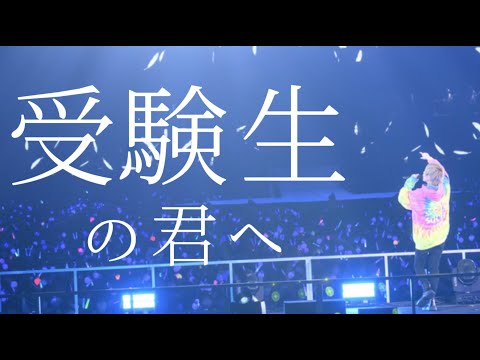 受験生
の君へ